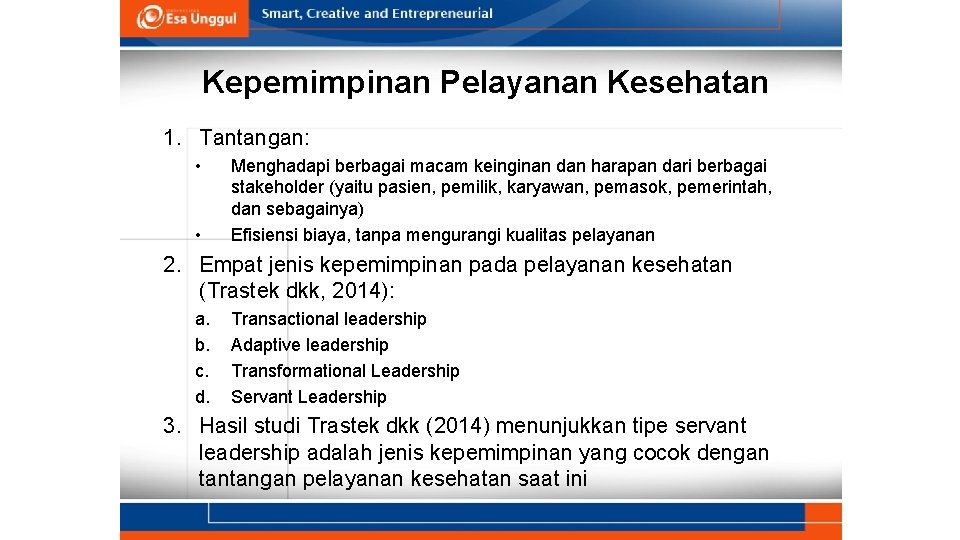 Esa Unggul

Smart, Creative and Entrepreneurial

Kepemimpinan Pelayanan Kesehatan

1. Tantangan:
 • Menghadapi berbagai macam keinginan dan harapan dari berbagai stakeholder (yaitu pasien, pemilik, karyawan, pemasok, pemerintah, dan sebagainya)
 • Efisiensi biaya, tanpa mengurangi kualitas pelayanan

2. Empat jenis kepemimpinan pada pelayanan kesehatan (Trastek dkk, 2014):
 a. Transactional leadership
 b. Adaptive leadership
 c. Transformational Leadership
 d. Servant Leadership

3. Hasil studi Trastek dkk (2014) menunjukkan tipe servant leadership adalah jenis kepemimpinan yang cocok dengan tantangan pelayanan kesehatan saat ini